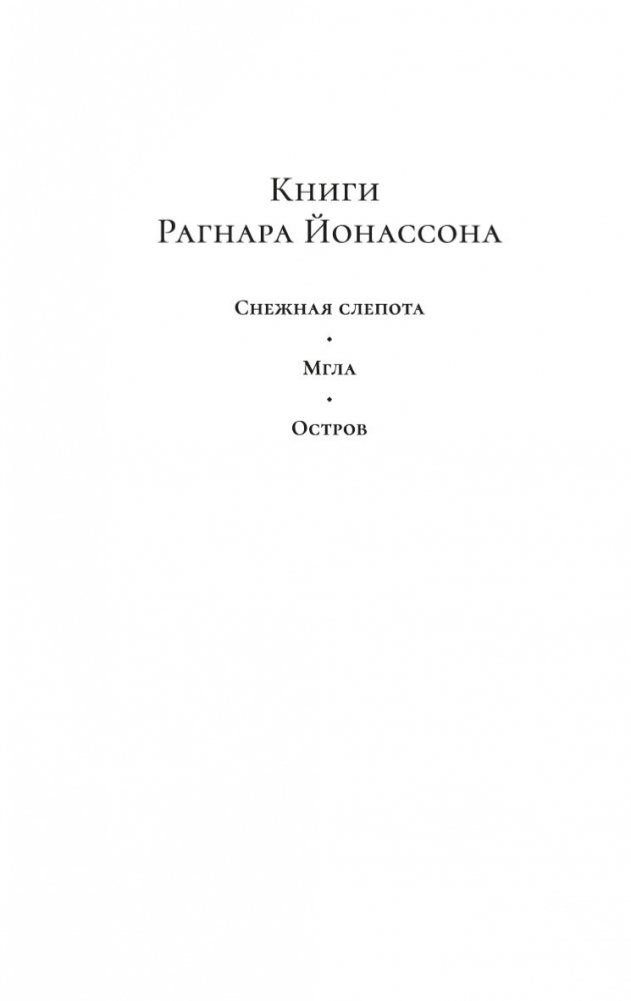 Книги
Рагнара Йонассона

Снежная слепота
•
Мгла
•
Остров